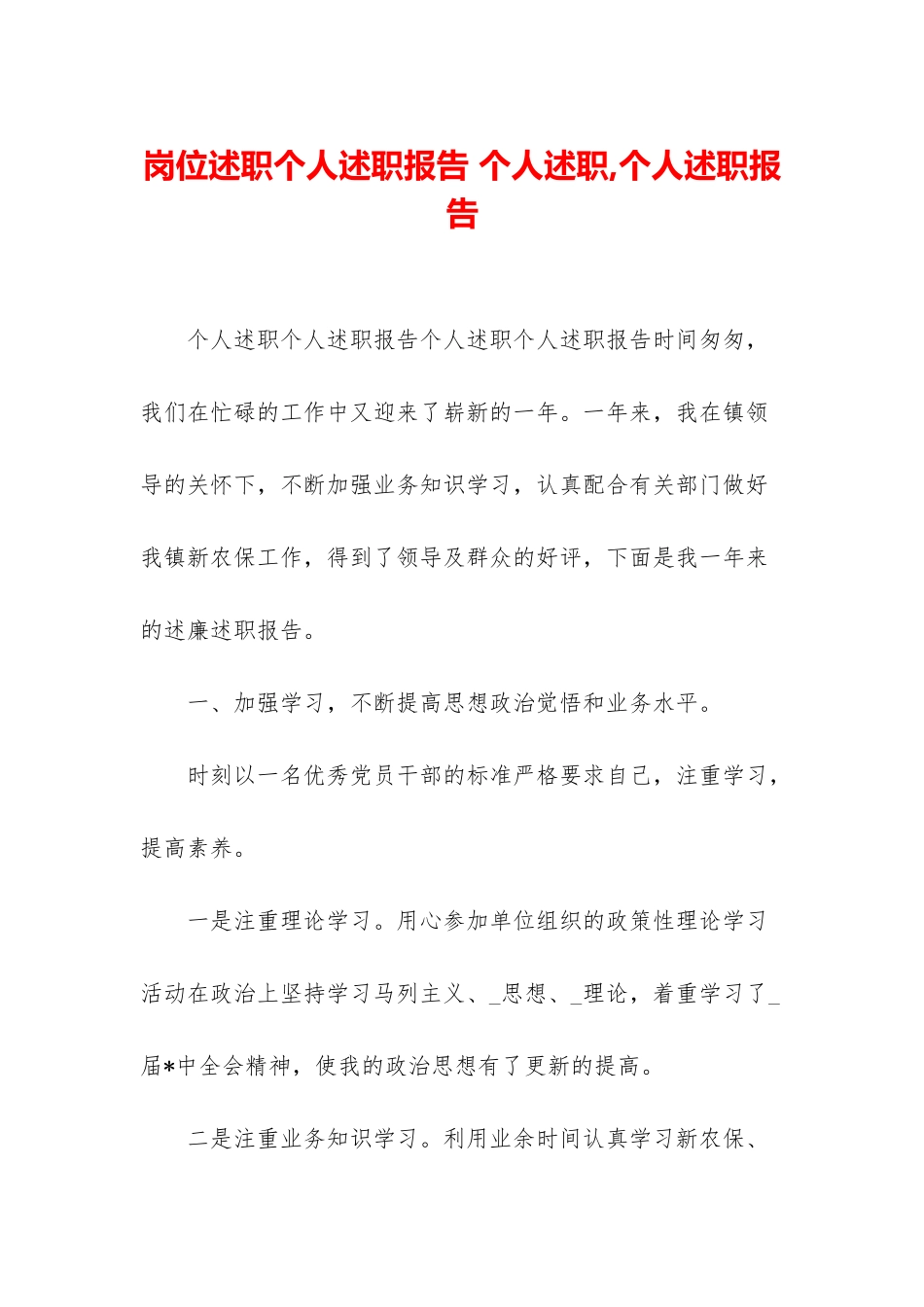 岗位述职个人述职报告 个人述职,个人述职报告

个人述职个人述职报告个人述职个人述职报告时间匆匆，我们在忙碌的工作中又迎来了崭新的一年。一年来，我在镇领导的关怀下，不断加强业务知识学习，认真配合有关部门做好我镇新农保工作，得到了领导及群众的好评，下面是我一年来的述廉述职报告。

一、加强学习，不断提高思想政治觉悟和业务水平。

时刻以一名优秀党员干部的标准严格要求自己，注重学习，提高素养。

一是注重理论学习。用心参加单位组织的政策性理论学习活动在政治上坚持学习马列主义、_思想、_理论，着重学习了_届*中全会精神，使我的政治思想有了更新的提高。

二是注重业务知识学习。利用业余时间认真学习新农保、